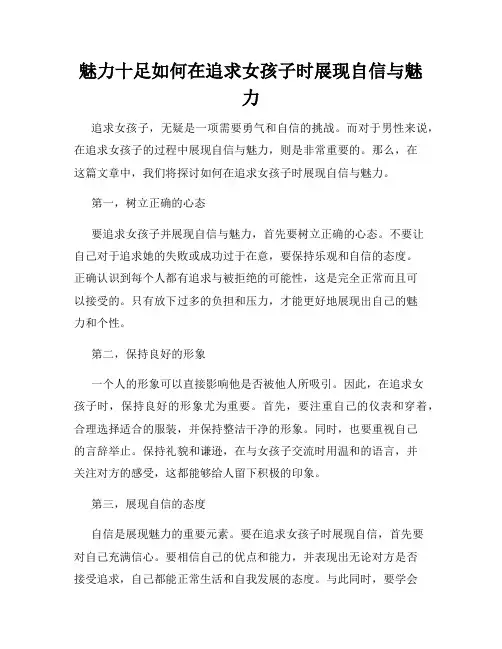 魅力十足如何在追求女孩子时展现自信与魅力

追求女孩子，无疑是一项需要勇气和自信的挑战。而对于男性来说，在追求女孩子的过程中展现自信与魅力，则是非常重要的。那么，在这篇文章中，我们将探讨如何在追求女孩子时展现自信与魅力。

第一，树立正确的心态

要追求女孩子并展现自信与魅力，首先要树立正确的心态。不要让自己对于追求她的失败或成功过于在意，要保持乐观和自信的态度。正确认识到每个人都有追求与被拒绝的可能性，这是完全正常而且可以接受的。只有放下过多的负担和压力，才能更好地展现出自己的魅力和个性。

第二，保持良好的形象

一个人的形象可以直接影响他是否被他人所吸引。因此，在追求女孩子时，保持良好的形象尤为重要。首先，要注重自己的仪表和穿着，合理选择适合的服装，并保持整洁干净的形象。同时，也要重视自己的言辞举止。保持礼貌和谦逊，在与女孩子交流时用温和的语言，并关注对方的感受，这都能够给人留下积极的印象。

第三，展现自信的态度

自信是展现魅力的重要元素。要在追求女孩子时展现自信，首先要对自己充满信心。要相信自己的优点和能力，并表现出无论对方是否接受追求，自己都能正常生活和自我发展的态度。与此同时，要学会